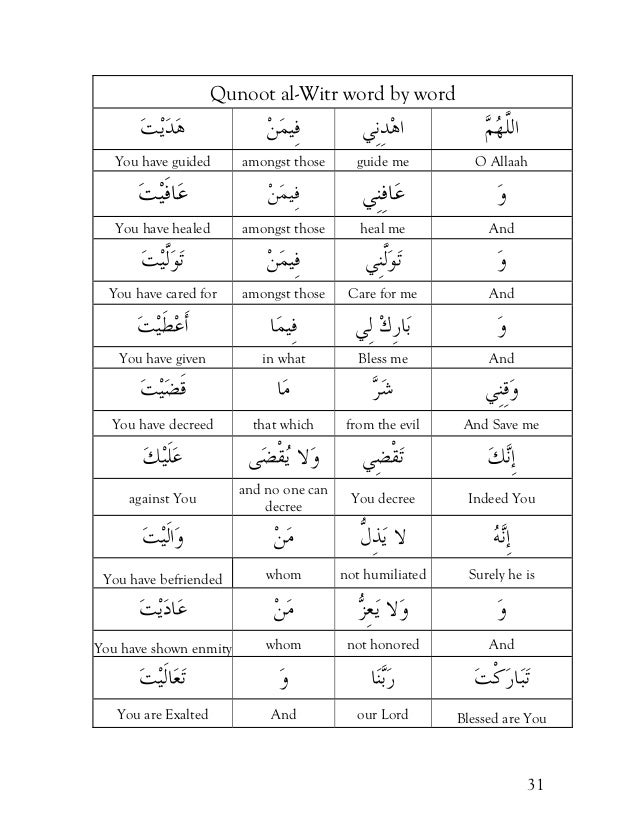 Qunoot al-Witr word by word

| هَدَيْتَ | فِيمَنْ | اهْدِنِي | اللَّهُمَّ |
|---|---|---|---|
| You have guided | amongst those | guide me | O Allaah |
| عَافَيْتَ | فِيمَنْ | عَافِنِي | وَ |
| You have healed | amongst those | heal me | And |
| تَوَلَّيْتَ | فِيمَنْ | تَوَلَّنِي | وَ |
| You have cared for | amongst those | Care for me | And |
| أَعْطَيْتَ | فِيمَا | بَارِكْ لِي | وَ |
| You have given | in what | Bless me | And |
| قَضَيْتَ | مَا | شَرَّ | وَقِنِي |
| You have decreed | that which | from the evil | And Save me |
| عَلَيْكَ | وَلا يُقْضَى | تَقْضِي | إِنَّكَ |
| against You | and no one can decree | You decree | Indeed You |
| وَالَيْتَ | مَنْ | لا يَذِلُّ | إِنَّهُ |
| You have befriended | whom | not humiliated | Surely he is |
| عَادَيْتَ | مَنْ | وَلا يَعِزُّ | وَ |
| You have shown enmity | whom | not honored | And |
| تَعَالَيْتَ | وَ | رَبَّنَا | تَبَارَكْتَ |
| You are Exalted | And | our Lord | Blessed are You |

31